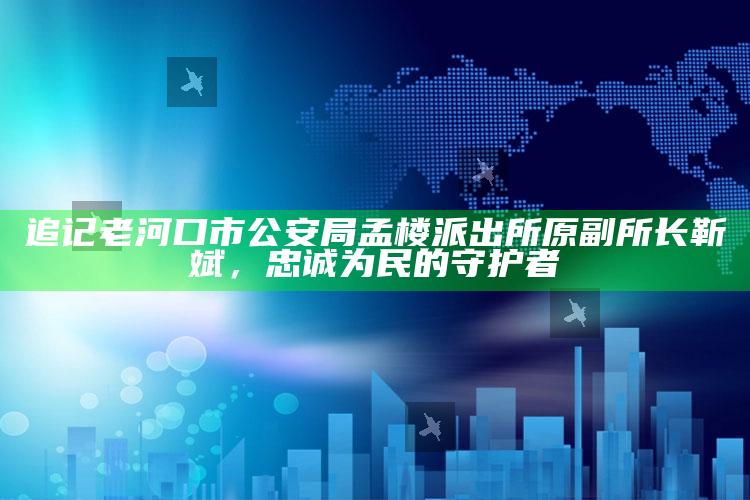 追记老河口市公安局孟楼派出所原副所长靳斌，忠诚为民的守护者